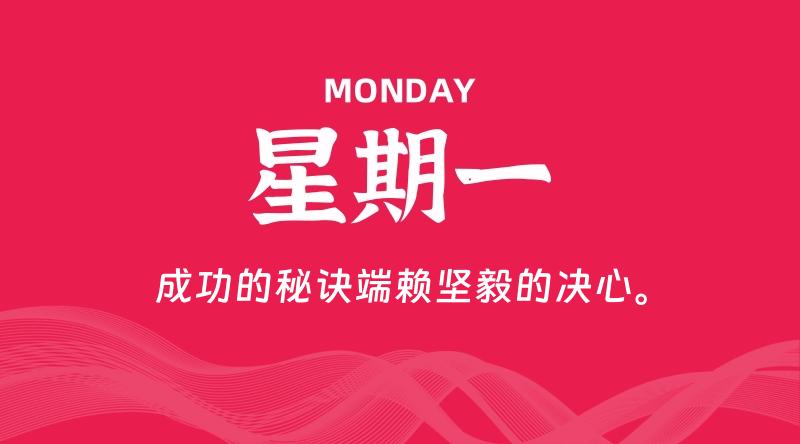 MONDAY

星期一

成功的秘诀端赖坚毅的决心。